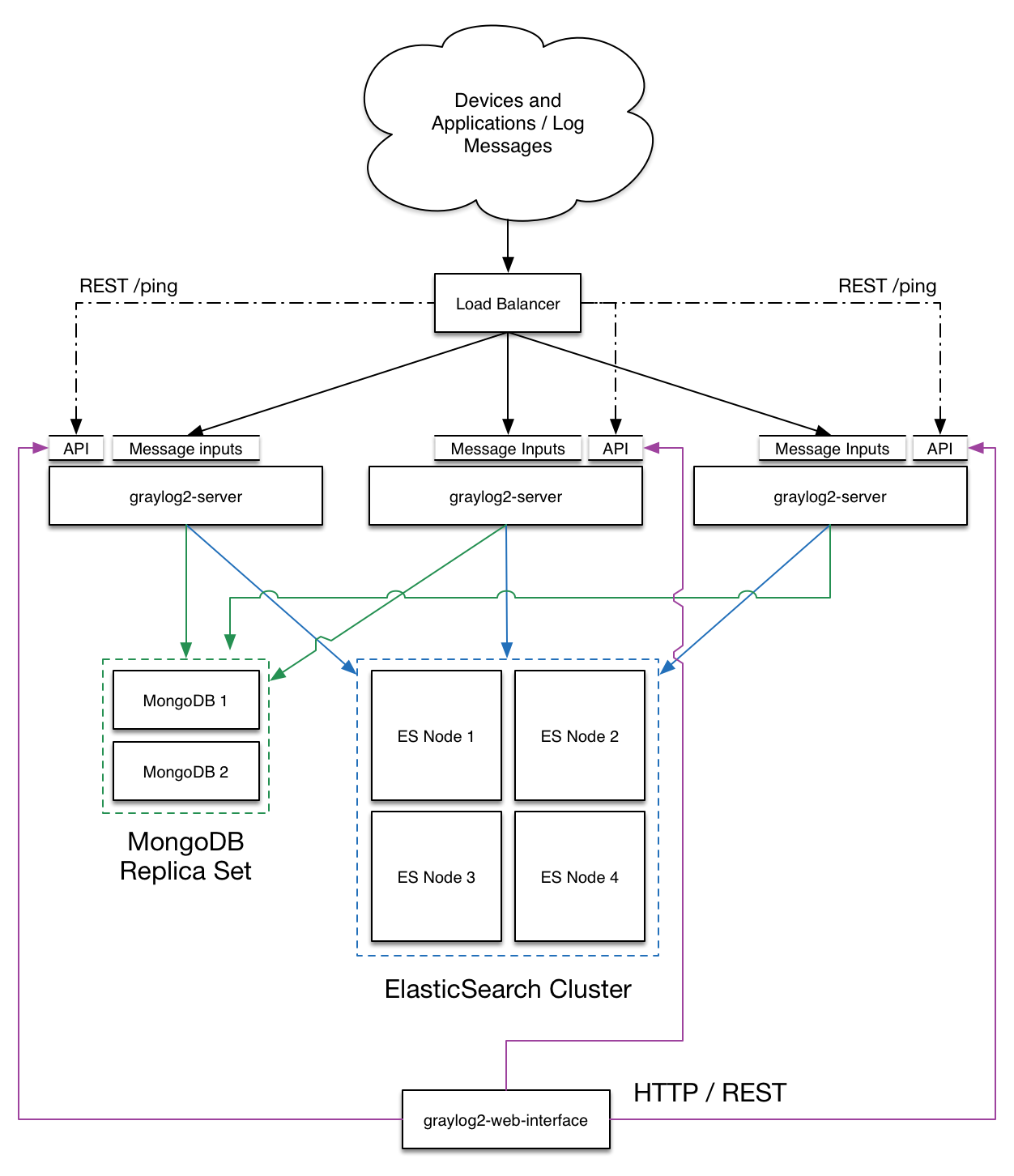 Devices and Applications / Log Messages

REST /ping

Load Balancer

REST /ping

API

Message inputs

Message Inputs

API

Message Inputs

API

graylog2-server

graylog2-server

graylog2-server

MongoDB 1

MongoDB 2

MongoDB Replica Set

ES Node 1

ES Node 2

ES Node 3

ES Node 4

ElasticSearch Cluster

HTTP / REST

graylog2-web-interface